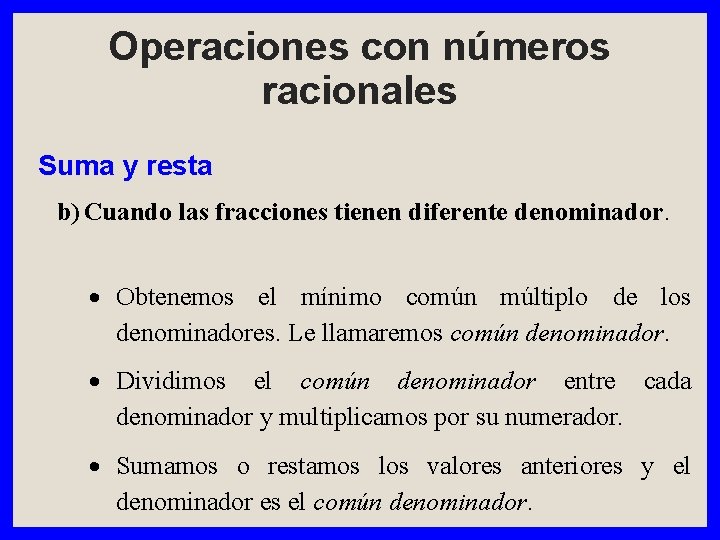 Operaciones con números racionales

Suma y resta

b) Cuando las fracciones tienen diferente denominador.

• Obtenemos el mínimo común múltiplo de los denominadores. Le llamaremos común denominador.

• Dividimos el común denominador entre cada denominador y multiplicamos por su numerador.

• Sumamos o restamos los valores anteriores y el denominador es el común denominador.